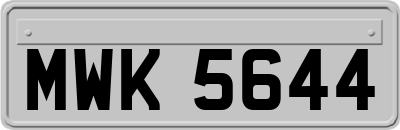 MWK 5644